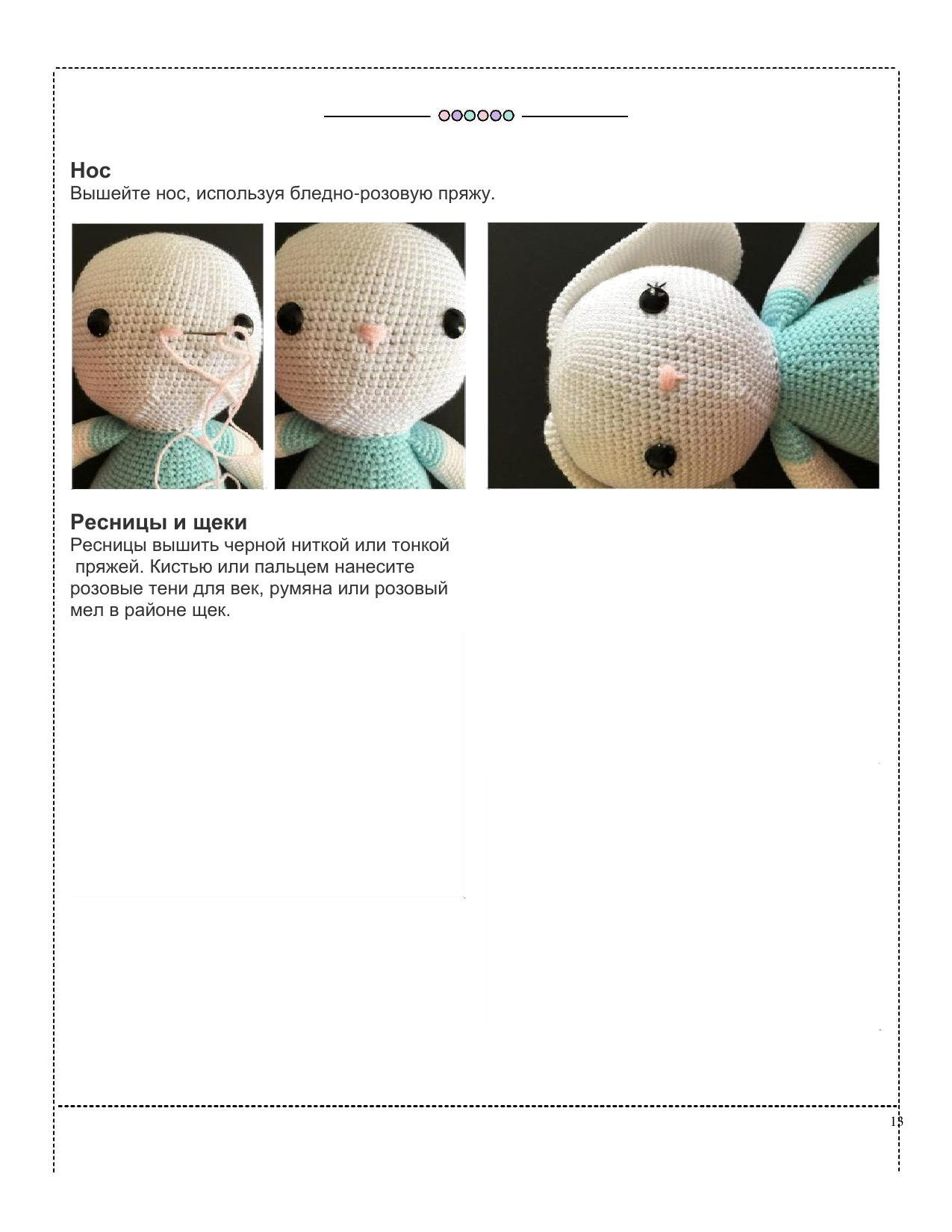 Нос
Вышейте нос, используя бледно-розовую пряжу.

Ресницы и щеки
Ресницы вышить черной ниткой или тонкой пряжей. Кистью или пальцем нанесите розовые тени для век, румяна или розовый мел в районе щек.

13